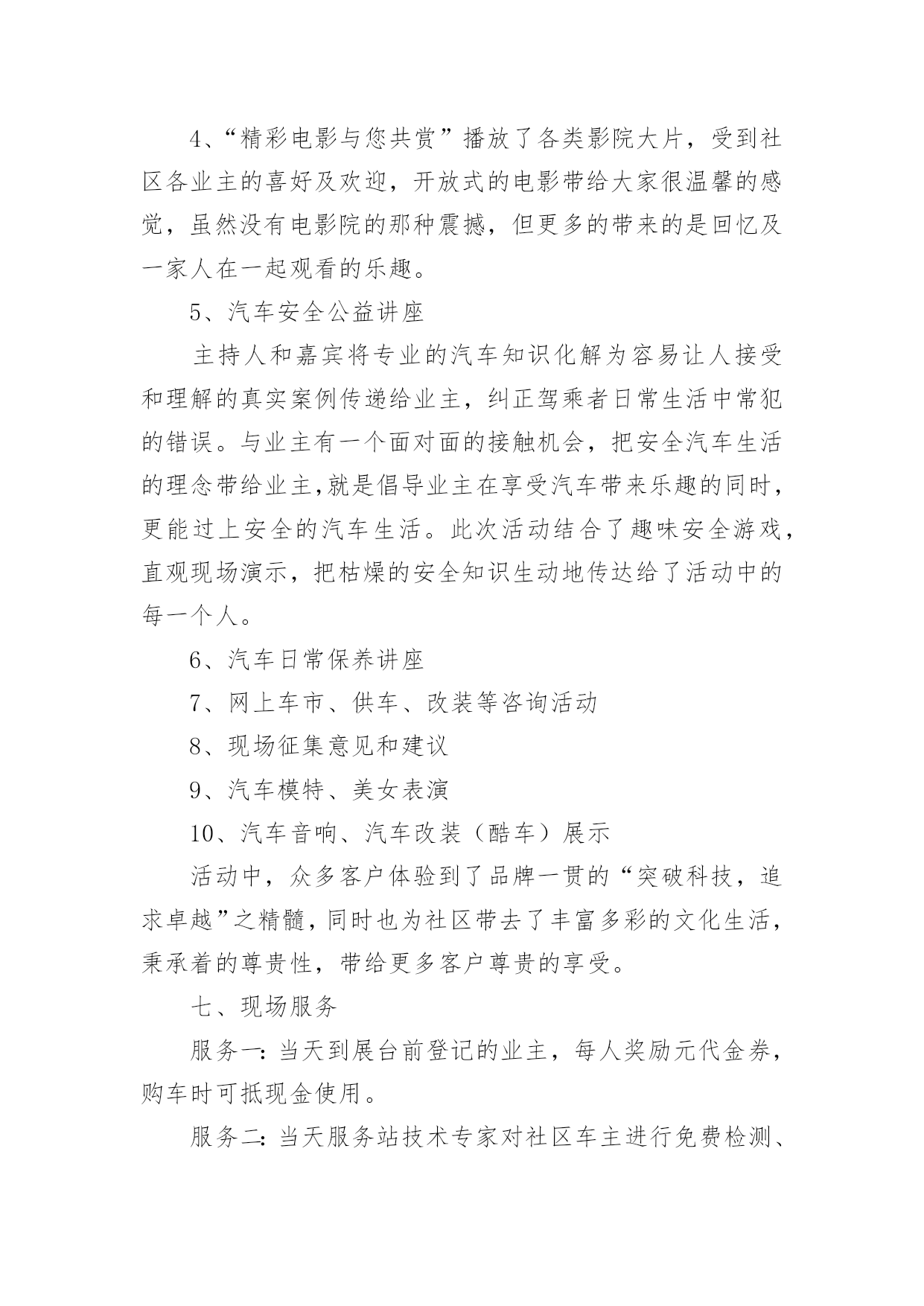 4、“精彩电影与您共赏”播放了各类影院大片，受到社区各业主的喜好及欢迎，开放式的电影带给大家很温馨的感觉，虽然没有电影院的那种震撼，但更多的带来的是回忆及一家人在一起观看的乐趣。

5、汽车安全公益讲座

主持人和嘉宾将专业的汽车知识化解为容易让人接受和理解的真实案例传递给业主，纠正驾乘者日常生活中常犯的错误。与业主有一个面对面的接触机会，把安全汽车生活的理念带给业主,就是倡导业主在享受汽车带来乐趣的同时，更能过上安全的汽车生活。此次活动结合了趣味安全游戏，直观现场演示，把枯燥的安全知识生动地传达给了活动中的每一个人。

6、汽车日常保养讲座

7、网上车市、供车、改装等咨询活动

8、现场征集意见和建议

9、汽车模特、美女表演

10、汽车音响、汽车改装（酷车）展示

活动中，众多客户体验到了品牌一贯的“突破科技，追求卓越”之精髓，同时也为社区带去了丰富多彩的文化生活，秉承着的尊贵性，带给更多客户尊贵的享受。

七、现场服务

服务一：当天到展台前登记的业主，每人奖励元代金券，购车时可抵现金使用。

服务二：当天服务站技术专家对社区车主进行免费检测、